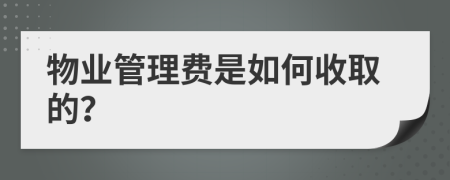 物业管理费是如何收取的?